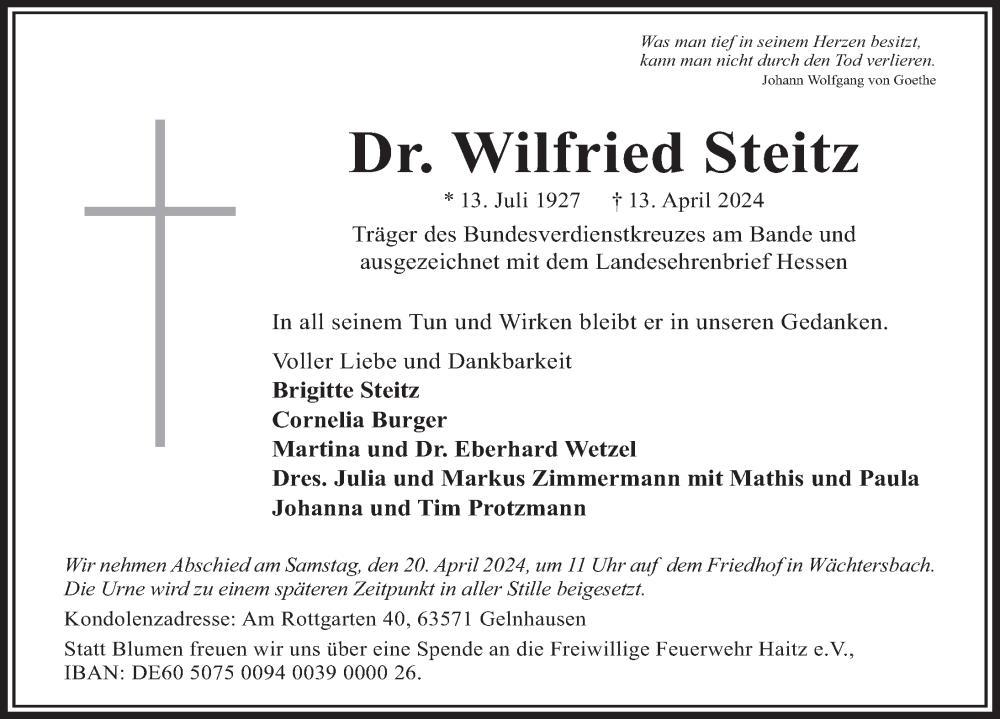 Was man tief in seinem Herzen besitzt,
kann man nicht durch den Tod verlieren.
Johann Wolfgang von Goethe

Dr. Wilfried Steitz

* 13. Juli 1927 † 13. April 2024

Träger des Bundesverdienstkreuzes am Bande und ausgezeichnet mit dem Landesehrenbrief Hessen

In all seinem Tun und Wirken bleibt er in unseren Gedanken.

Voller Liebe und Dankbarkeit
Brigitte Steitz
Cornelia Burger
Martina und Dr. Eberhard Wetzel
Dres. Julia und Markus Zimmermann mit Mathis und Paula
Johanna und Tim Protzmann

Wir nehmen Abschied am Samstag, den 20. April 2024, um 11 Uhr auf dem Friedhof in Wächtersbach. Die Urne wird zu einem späteren Zeitpunkt in aller Stille beigesetzt.

Kondolenzadresse: Am Rottgarten 40, 63571 Gelnhausen

Statt Blumen freuen wir uns über eine Spende an die Freiwillige Feuerwehr Haitz e.V., IBAN: DE60 5075 0094 0039 0000 26.